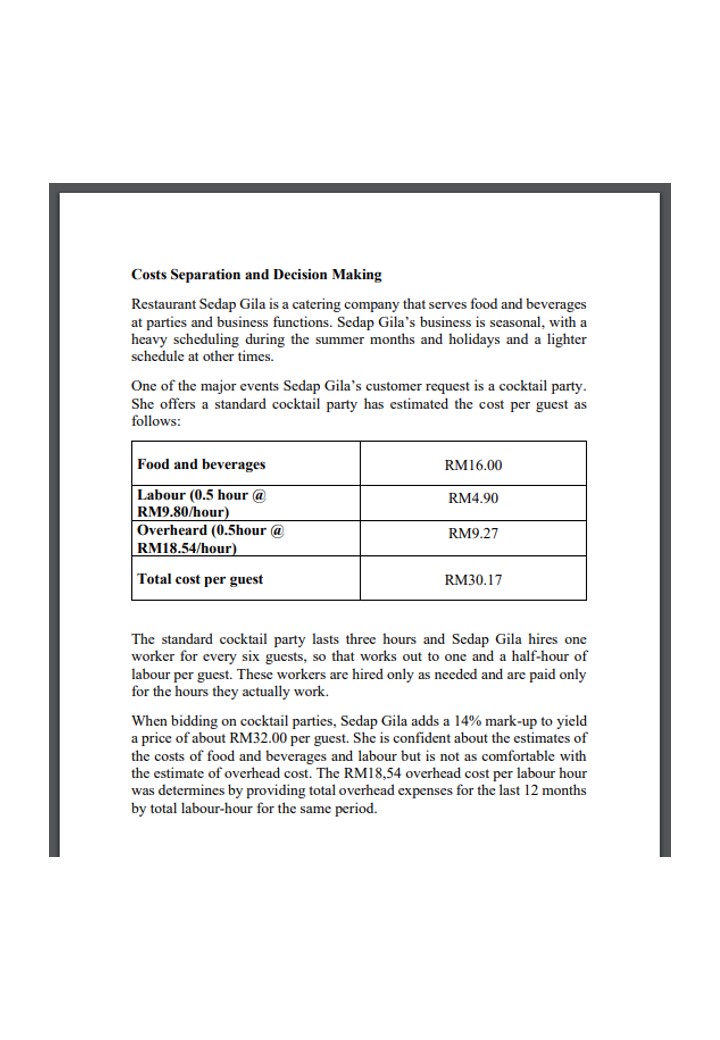 **Costs Separation and Decision Making**

Restaurant Sedap Gila is a catering company that serves food and beverages at parties and business functions. Sedap Gila's business is seasonal, with a heavy scheduling during the summer months and holidays and a lighter schedule at other times.

One of the major events Sedap Gila's customer request is a cocktail party. She offers a standard cocktail party has estimated the cost per guest as follows:

| | |
|---|---|
| **Food and beverages** | RM16.00 |
| **Labour (0.5 hour @ RM9.80/hour)** | RM4.90 |
| **Overheard (0.5hour @ RM18.54/hour)** | RM9.27 |
| **Total cost per guest** | RM30.17 |

The standard cocktail party lasts three hours and Sedap Gila hires one worker for every six guests, so that works out to one and a half-hour of labour per guest. These workers are hired only as needed and are paid only for the hours they actually work.

When bidding on cocktail parties, Sedap Gila adds a 14% mark-up to yield a price of about RM32.00 per guest. She is confident about the estimates of the costs of food and beverages and labour but is not as comfortable with the estimate of overhead cost. The RM18,54 overhead cost per labour hour was determines by providing total overhead expenses for the last 12 months by total labour-hour for the same period.